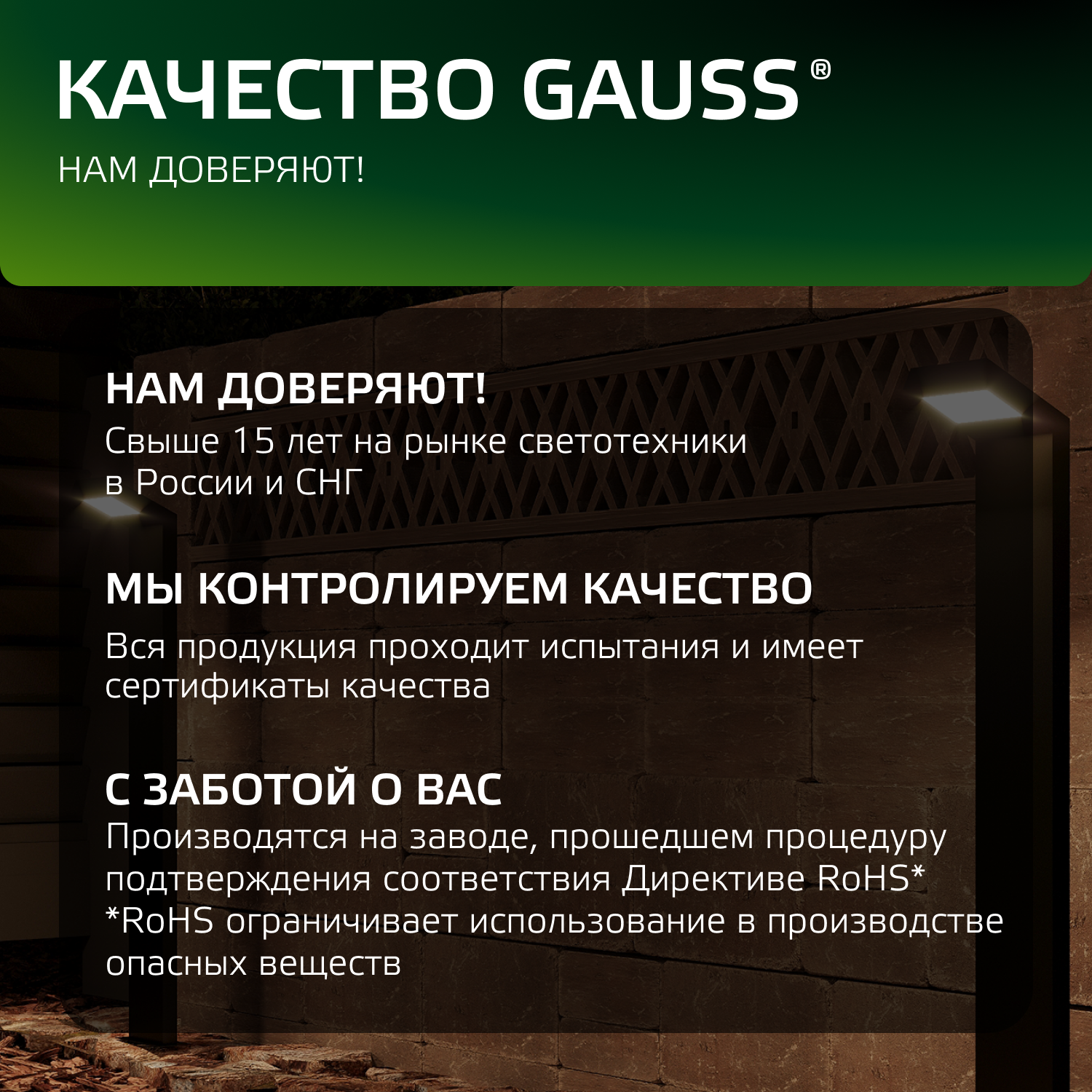 КАЧЕСТВО GAUSS®

НАМ ДОВЕРЯЮТ!

НАМ ДОВЕРЯЮТ!
Свыше 15 лет на рынке светотехники в России и СНГ

МЫ КОНТРОЛИРУЕМ КАЧЕСТВО
Вся продукция проходит испытания и имеет сертификаты качества

С ЗАБОТОЙ О ВАС
Производятся на заводе, прошедшем процедуру подтверждения соответствия Директиве RoHS*
*RoHS ограничивает использование в производстве опасных веществ